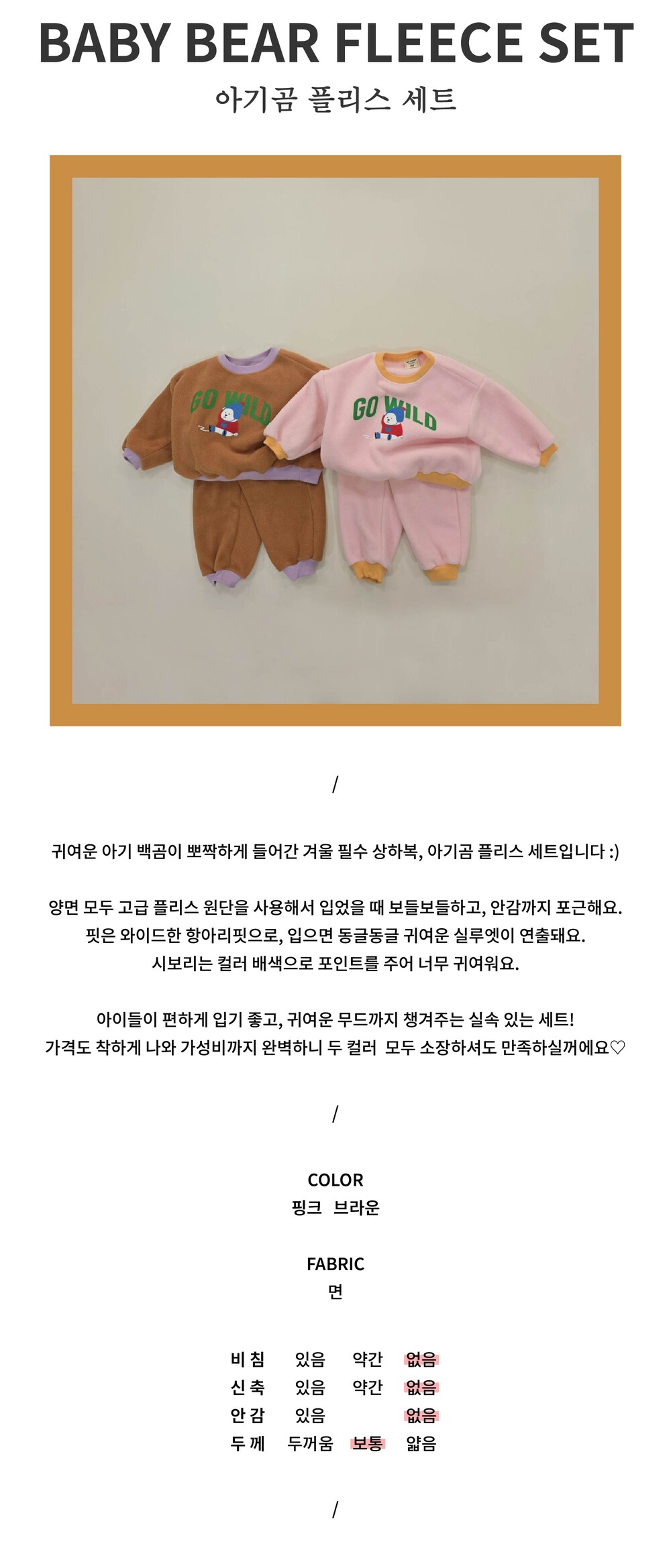 BABY BEAR FLEECE SET
아기곰 플리스 세트

GO WILD

GO WILD

/

귀여운 아기 백곰이 뽀짝하게 들어간 겨울 필수 상하복, 아기곰 플리스 세트입니다 :)

양면 모두 고급 플리스 원단을 사용해서 입었을 때 보들보들하고, 안감까지 포근해요.
핏은 와이드한 항아리핏으로, 입으면 동글동글 귀여운 실루엣이 연출돼요.
시보리는 컬러 배색으로 포인트를 주어 너무 귀여워요.

아이들이 편하게 입기 좋고, 귀여운 무드까지 챙겨주는 실속 있는 세트!
가격도 착하게 나와 가성비까지 완벽하니 두 컬러 모두 소장하셔도 만족하실꺼에요♡

/

COLOR
핑크 브라운

FABRIC
면

비 침 있음 약간 없음
신 축 있음 약간 없음
안 감 있음 없음
두 께 두꺼움 보통 얇음

/